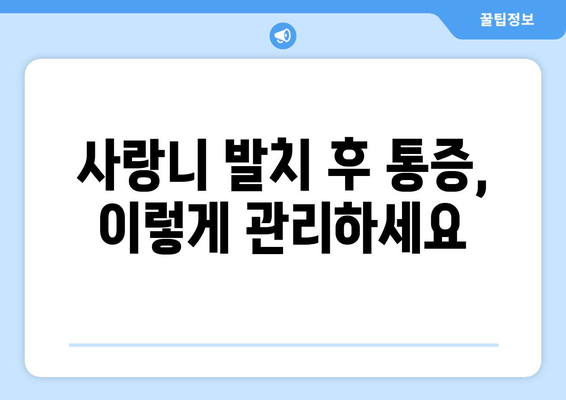 꿀팁정보

사랑니 발치 후 통증, 이렇게 관리하세요